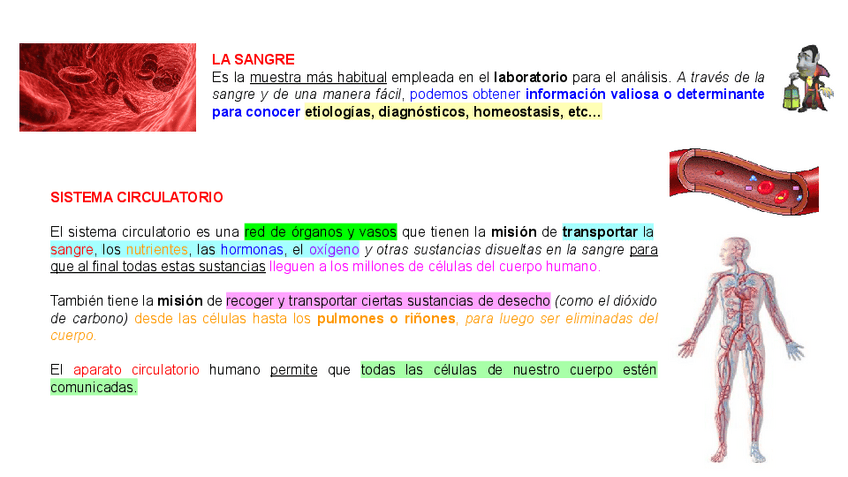 LA SANGRE
Es la muestra más habitual empleada en el laboratorio para el análisis. A través de la sangre y de una manera fácil, podemos obtener información valiosa o determinante para conocer etiologías, diagnósticos, homeostasis, etc...

SISTEMA CIRCULATORIO

El sistema circulatorio es una red de órganos y vasos que tienen la misión de transportar la sangre, los nutrientes, las hormonas, el oxígeno y otras sustancias disueltas en la sangre para que al final todas estas sustancias lleguen a los millones de células del cuerpo humano.

También tiene la misión de recoger y transportar ciertas sustancias de desecho (como el dióxido de carbono) desde las células hasta los pulmones o riñones, para luego ser eliminadas del cuerpo.

El aparato circulatorio humano permite que todas las células de nuestro cuerpo estén comunicadas.